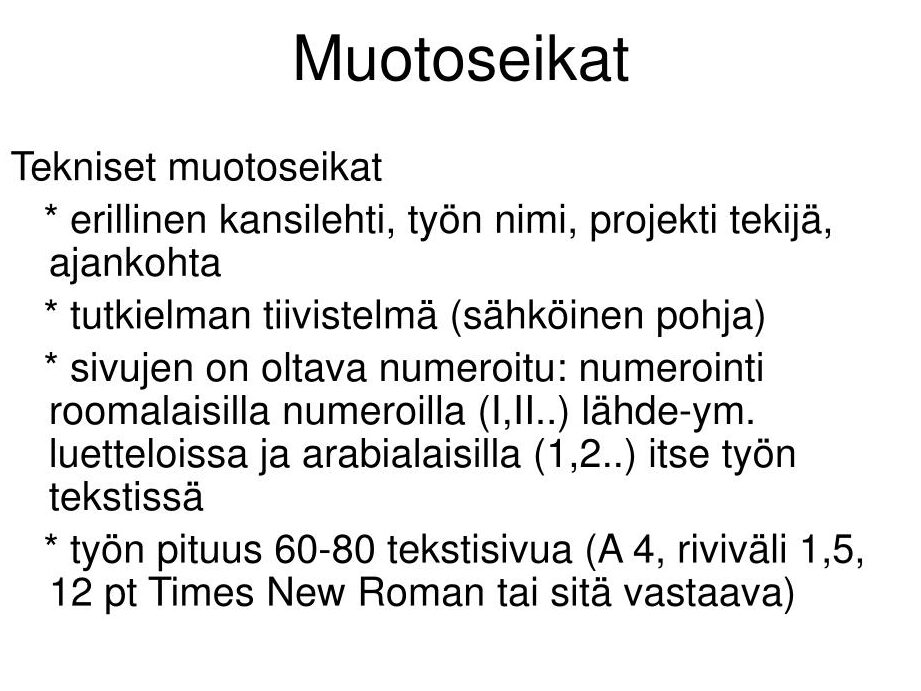 Muotoseikat

Tekniset muotoseikat

* erillinen kansilehti, työn nimi, projekti tekijä, ajankohta

* tutkielman tiivistelmä (sähköinen pohja)

* sivujen on oltava numeroitu: numerointi roomalaisilla numeroilla (I,II..) lähde-ym. luetteloissa ja arabialaisilla (1,2..) itse työn tekstissä

* työn pituus 60-80 tekstisivua (A 4, riviväli 1,5, 12 pt Times New Roman tai sitä vastaava)